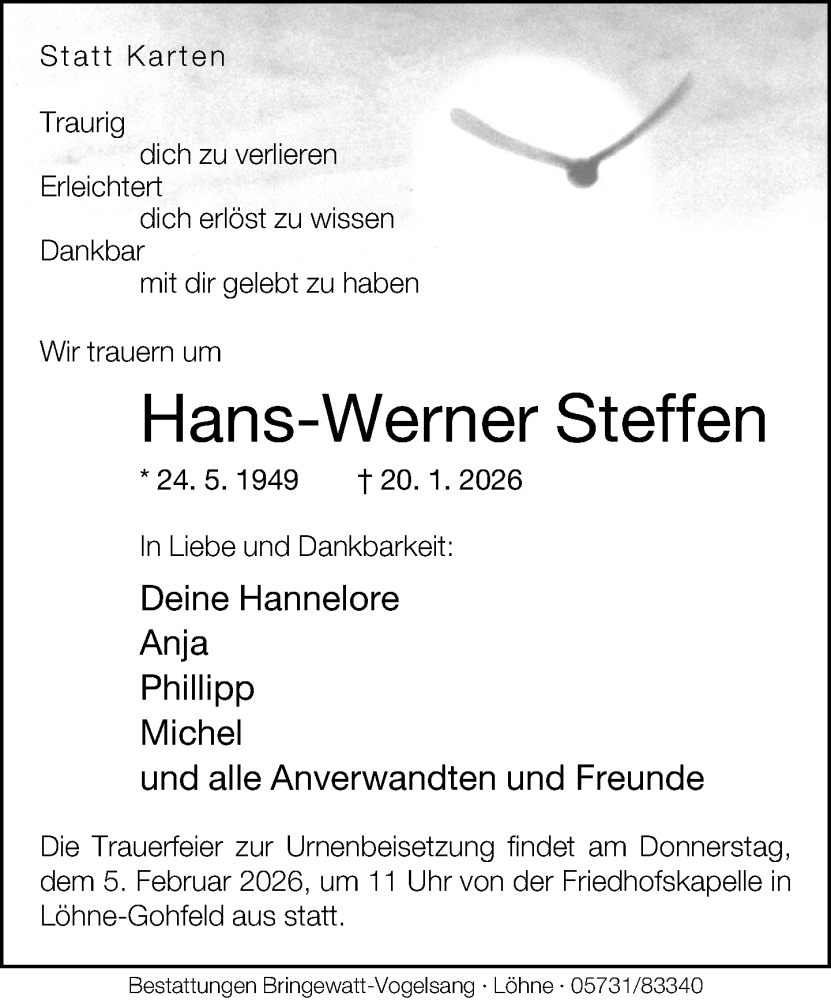 Statt Karten

Traurig
dich zu verlieren
Erleichtert
dich erlöst zu wissen
Dankbar
mit dir gelebt zu haben

Wir trauern um

Hans-Werner Steffen

* 24. 5. 1949 † 20. 1. 2026

In Liebe und Dankbarkeit:

Deine Hannelore
Anja
Phillipp
Michel
und alle Anverwandten und Freunde

Die Trauerfeier zur Urnenbeisetzung findet am Donnerstag, dem 5. Februar 2026, um 11 Uhr von der Friedhofskapelle in Löhne-Gohfeld aus statt.

Bestattungen Bringewatt-Vogelsang · Löhne · 05731/83340